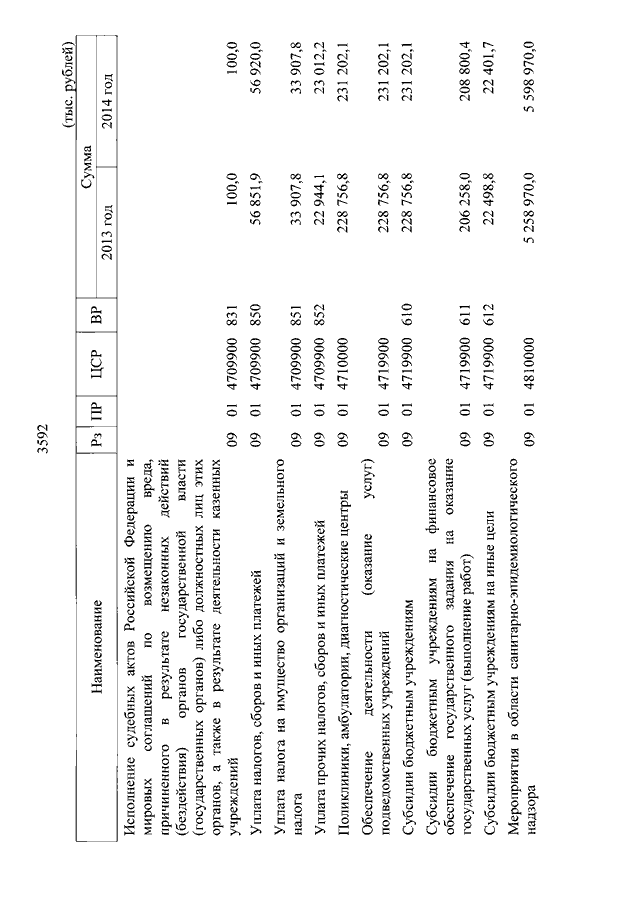 3592

(тыс. рублей)

| Наименование | Рз | ПР | ЦСР | ВР | Сумма 2013 год | Сумма 2014 год |
|---|---|---|---|---|---|---|
| Исполнение судебных актов Российской Федерации и мировых соглашений по возмещению вреда, причиненного в результате незаконных действий (бездействия) органов государственной власти (государственных органов) либо должностных лиц этих органов, а также в результате деятельности казенных учреждений | 09 | 01 | 4709900 | 831 | 100,0 | 100,0 |
| Уплата налогов, сборов и иных платежей | 09 | 01 | 4709900 | 850 | 56 851,9 | 56 920,0 |
| Уплата налога на имущество организаций и земельного налога | 09 | 01 | 4709900 | 851 | 33 907,8 | 33 907,8 |
| Уплата прочих налогов, сборов и иных платежей | 09 | 01 | 4709900 | 852 | 22 944,1 | 23 012,2 |
| Поликлиники, амбулатории, диагностические центры | 09 | 01 | 4710000 | | 228 756,8 | 231 202,1 |
| Обеспечение деятельности (оказание услуг) подведомственных учреждений | 09 | 01 | 4719900 | | 228 756,8 | 231 202,1 |
| Субсидии бюджетным учреждениям | 09 | 01 | 4719900 | 610 | 228 756,8 | 231 202,1 |
| Субсидии бюджетным учреждениям на финансовое обеспечение государственного задания на оказание государственных услуг (выполнение работ) | 09 | 01 | 4719900 | 611 | 206 258,0 | 208 800,4 |
| Субсидии бюджетным учреждениям на иные цели | 09 | 01 | 4719900 | 612 | 22 498,8 | 22 401,7 |
| Мероприятия в области санитарно-эпидемиологического надзора | 09 | 01 | 4810000 | | 5 258 970,0 | 5 598 970,0 |